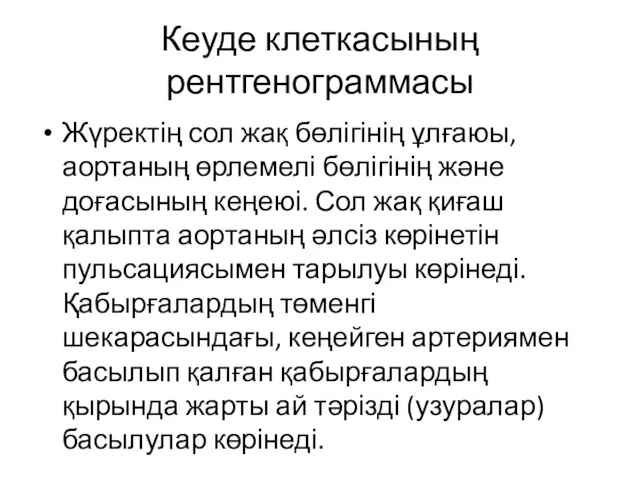 Кеуде клеткасының рентгенограммасы

• Жүректің сол жақ бөлігінің ұлғаюы, аортаның өрлемелі бөлігінің және доғасының кеңеюі. Сол жақ қиғаш қалыпта аортаның әлсіз көрінетін пульсациясымен тарылуы көрінеді. Қабырғалардың төменгі шекарасындағы, кеңейген артериямен басылып қалған қабырғалардың қырында жарты ай тәрізді (узуралар) басылулар көрінеді.